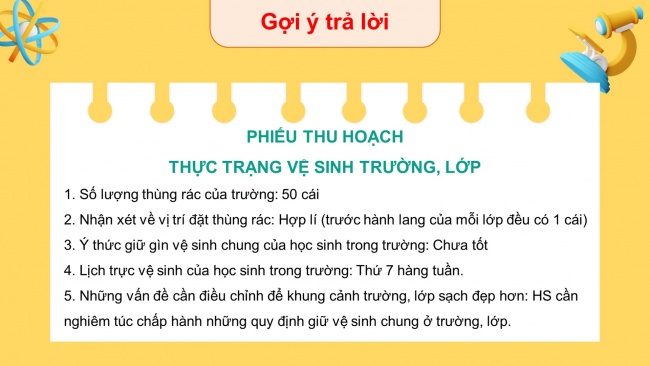 Gợi ý trả lời

PHIẾU THU HOẠCH
THỰC TRẠNG VỆ SINH TRƯỜNG, LỚP

1. Số lượng thùng rác của trường: 50 cái
2. Nhận xét về vị trí đặt thùng rác: Hợp lí (trước hành lang của mỗi lớp đều có 1 cái)
3. Ý thức giữ gìn vệ sinh chung của học sinh trong trường: Chưa tốt
4. Lịch trực vệ sinh của học sinh trong trường: Thứ 7 hàng tuần.
5. Những vấn đề cần điều chỉnh để khung cảnh trường, lớp sạch đẹp hơn: HS cần nghiêm túc chấp hành những quy định giữ vệ sinh chung ở trường, lớp.